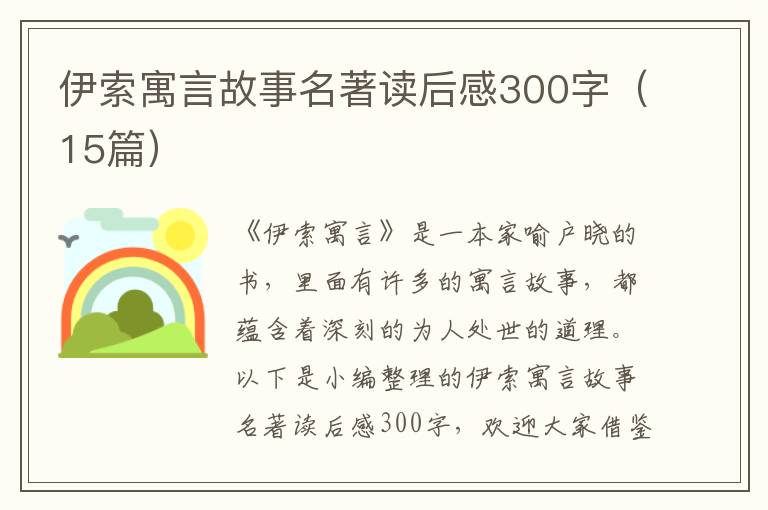 伊索寓言故事名著读后感300字（15篇）

《伊索寓言》是一本家喻户晓的书，里面有许多的寓言故事，都蕴含着深刻的为人处世的道理。以下是小编整理的伊索寓言故事名著读后感300字，欢迎大家借鉴